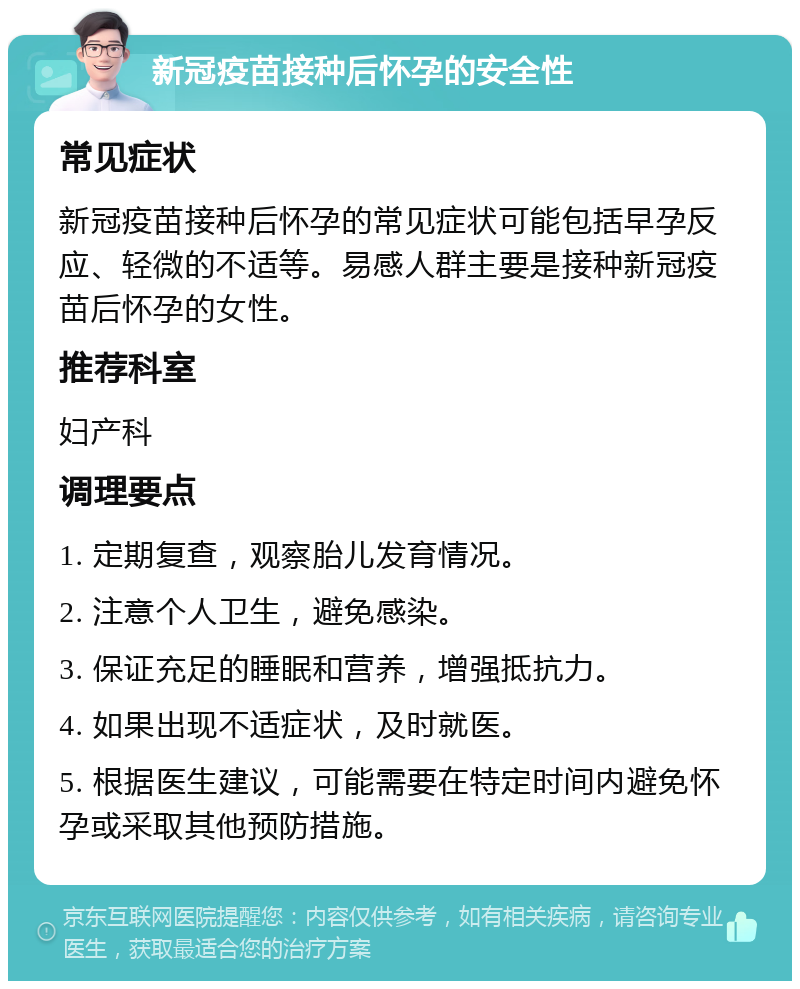 新冠疫苗接种后怀孕的安全性

常见症状

新冠疫苗接种后怀孕的常见症状可能包括早孕反应、轻微的不适等。易感人群主要是接种新冠疫苗后怀孕的女性。

推荐科室

妇产科

调理要点

1. 定期复查，观察胎儿发育情况。

2. 注意个人卫生，避免感染。

3. 保证充足的睡眠和营养，增强抵抗力。

4. 如果出现不适症状，及时就医。

5. 根据医生建议，可能需要在特定时间内避免怀孕或采取其他预防措施。

京东互联网医院提醒您：内容仅供参考，如有相关疾病，请咨询专业医生，获取最适合您的治疗方案